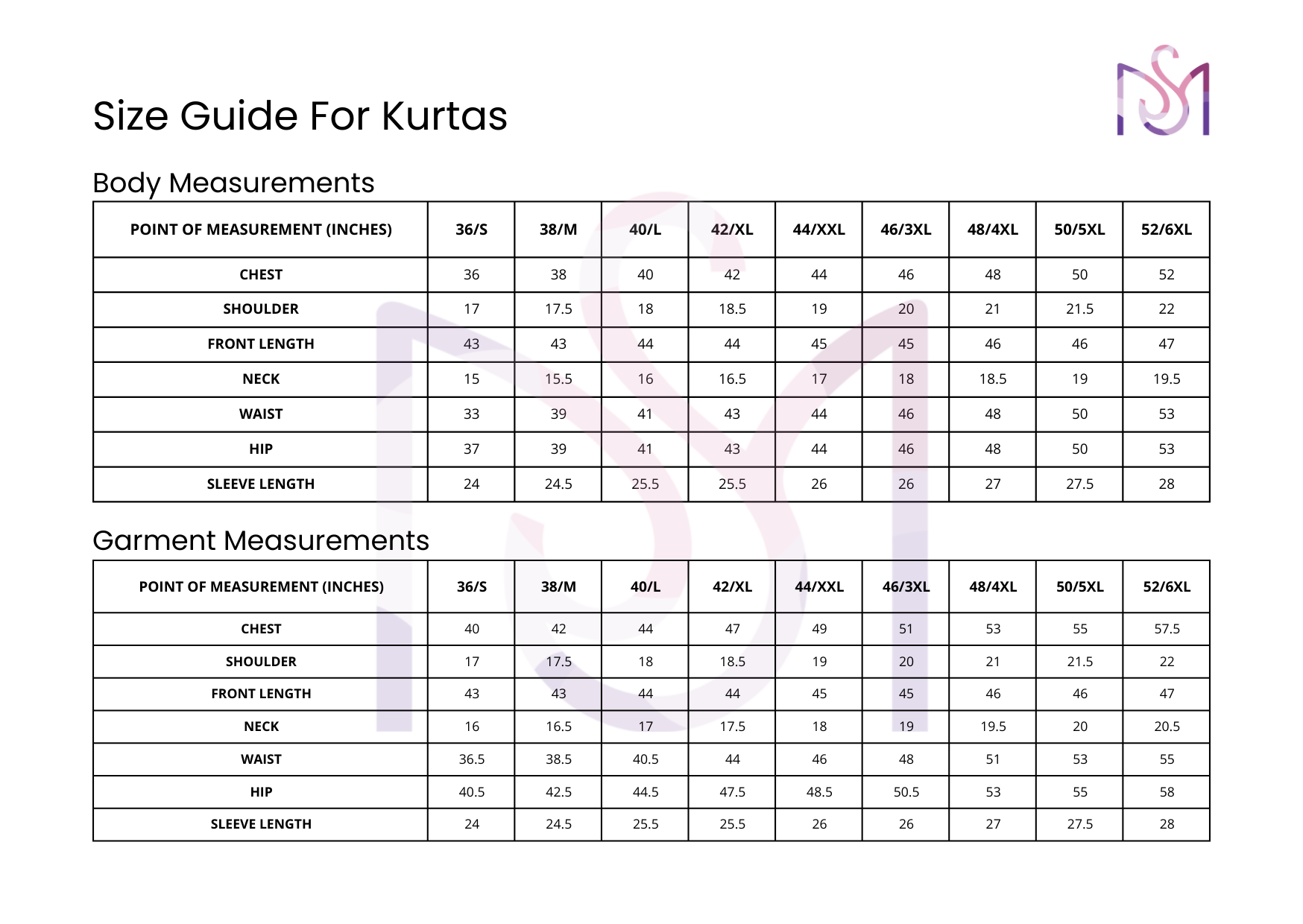 Size Guide For Kurtas

Body Measurements

| POINT OF MEASUREMENT (INCHES) | 36/S | 38/M | 40/L | 42/XL | 44/XXL | 46/3XL | 48/4XL | 50/5XL | 52/6XL |
|---|---|---|---|---|---|---|---|---|---|
| CHEST | 36 | 38 | 40 | 42 | 44 | 46 | 48 | 50 | 52 |
| SHOULDER | 17 | 17.5 | 18 | 18.5 | 19 | 20 | 21 | 21.5 | 22 |
| FRONT LENGTH | 43 | 43 | 44 | 44 | 45 | 45 | 46 | 46 | 47 |
| NECK | 15 | 15.5 | 16 | 16.5 | 17 | 18 | 18.5 | 19 | 19.5 |
| WAIST | 33 | 39 | 41 | 43 | 44 | 46 | 48 | 50 | 53 |
| HIP | 37 | 39 | 41 | 43 | 44 | 46 | 48 | 50 | 53 |
| SLEEVE LENGTH | 24 | 24.5 | 25.5 | 25.5 | 26 | 26 | 27 | 27.5 | 28 |

Garment Measurements

| POINT OF MEASUREMENT (INCHES) | 36/S | 38/M | 40/L | 42/XL | 44/XXL | 46/3XL | 48/4XL | 50/5XL | 52/6XL |
|---|---|---|---|---|---|---|---|---|---|
| CHEST | 40 | 42 | 44 | 47 | 49 | 51 | 53 | 55 | 57.5 |
| SHOULDER | 17 | 17.5 | 18 | 18.5 | 19 | 20 | 21 | 21.5 | 22 |
| FRONT LENGTH | 43 | 43 | 44 | 44 | 45 | 45 | 46 | 46 | 47 |
| NECK | 16 | 16.5 | 17 | 17.5 | 18 | 19 | 19.5 | 20 | 20.5 |
| WAIST | 36.5 | 38.5 | 40.5 | 44 | 46 | 48 | 51 | 53 | 55 |
| HIP | 40.5 | 42.5 | 44.5 | 47.5 | 48.5 | 50.5 | 53 | 55 | 58 |
| SLEEVE LENGTH | 24 | 24.5 | 25.5 | 25.5 | 26 | 26 | 27 | 27.5 | 28 |